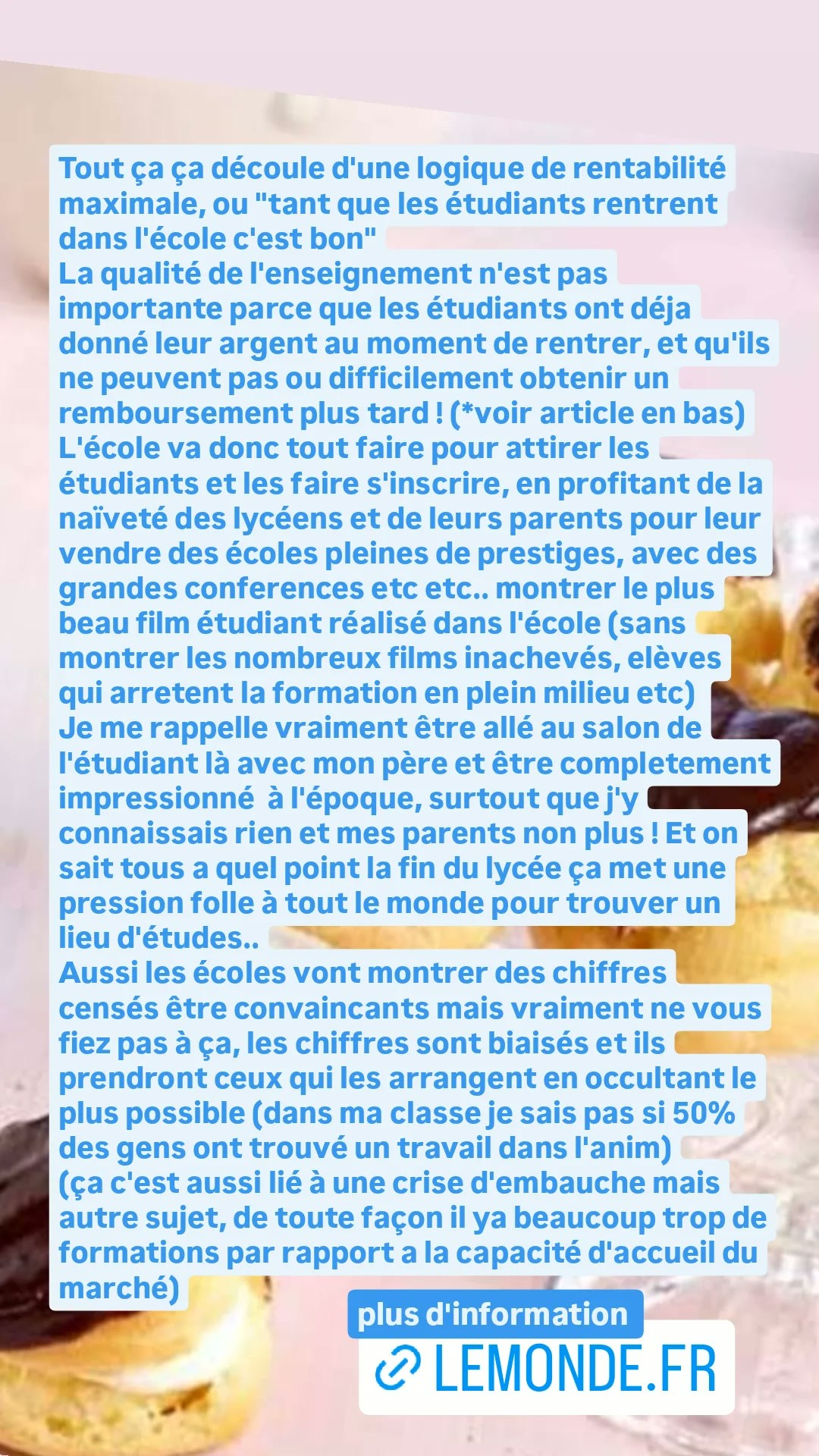 Tout ça ça découle d'une logique de rentabilité maximale, ou "tant que les étudiants rentrent dans l'école c'est bon"
La qualité de l'enseignement n'est pas importante parce que les étudiants ont déja donné leur argent au moment de rentrer, et qu'ils ne peuvent pas ou difficilement obtenir un remboursement plus tard ! (*voir article en bas)
L'école va donc tout faire pour attirer les étudiants et les faire s'inscrire, en profitant de la naïveté des lycéens et de leurs parents pour leur vendre des écoles pleines de prestiges, avec des grandes conferences etc etc.. montrer le plus beau film étudiant réalisé dans l'école (sans montrer les nombreux films inachevés, elèves qui arretent la formation en plein milieu etc)
Je me rappelle vraiment être allé au salon de l'étudiant là avec mon père et être completement impressionné à l'époque, surtout que j'y connaissais rien et mes parents non plus ! Et on sait tous a quel point la fin du lycée ça met une pression folle à tout le monde pour trouver un lieu d'études..
Aussi les écoles vont montrer des chiffres censés être convaincants mais vraiment ne vous fiez pas à ça, les chiffres sont biaisés et ils prendront ceux qui les arrangent en occultant le plus possible (dans ma classe je sais pas si 50% des gens ont trouvé un travail dans l'anim)
(ça c'est aussi lié à une crise d'embauche mais autre sujet, de toute façon il ya beaucoup trop de formations par rapport a la capacité d'accueil du marché)

plus d'information
LEMONDE.FR